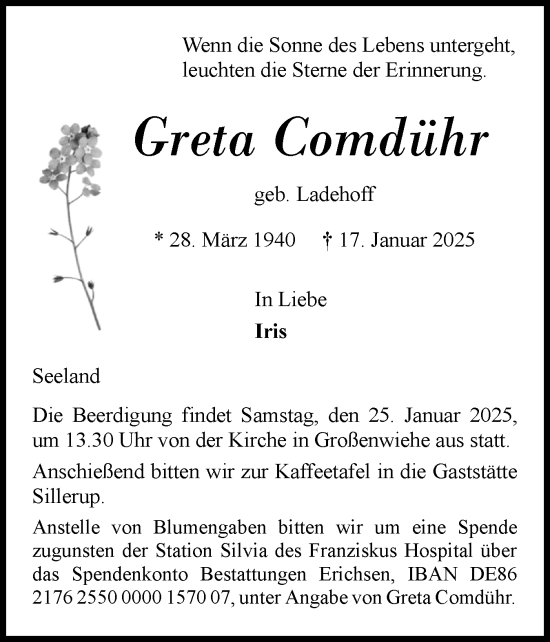 Wenn die Sonne des Lebens untergeht,
leuchten die Sterne der Erinnerung.

Greta Comdühr

geb. Ladehoff

* 28. März 1940 † 17. Januar 2025

In Liebe
Iris

Seeland

Die Beerdigung findet Samstag, den 25. Januar 2025, um 13.30 Uhr von der Kirche in Großenwiehe aus statt.

Anschießend bitten wir zur Kaffeetafel in die Gaststätte Sillerup.

Anstelle von Blumengaben bitten wir um eine Spende zugunsten der Station Silvia des Franziskus Hospital über das Spendenkonto Bestattungen Erichsen, IBAN DE86 2176 2550 0000 1570 07, unter Angabe von Greta Comdühr.